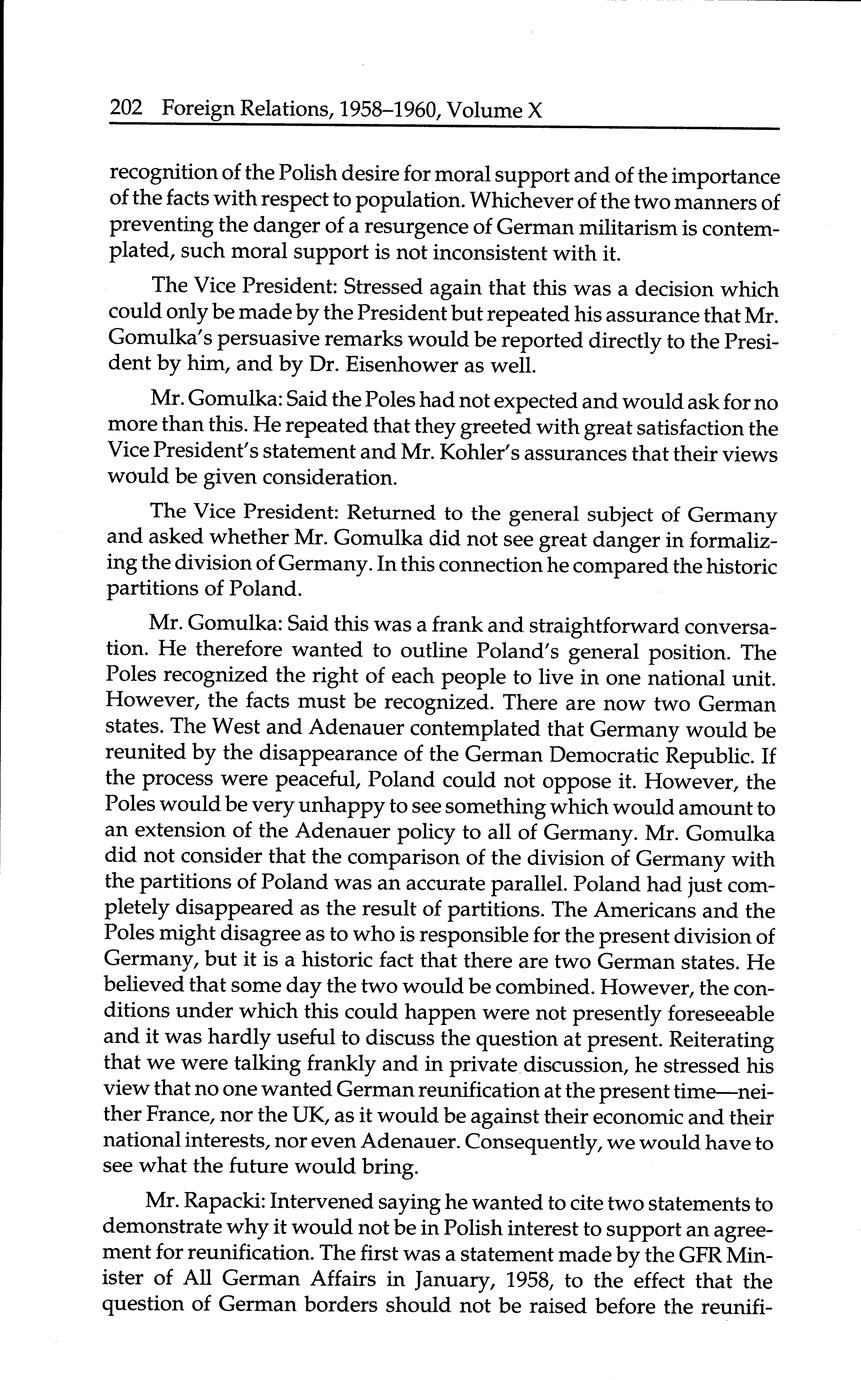 202 Foreign Relations, 1958–1960, Volume X

recognition of the Polish desire for moral support and of the importance of the facts with respect to population. Whichever of the two manners of preventing the danger of a resurgence of German militarism is contemplated, such moral support is not inconsistent with it.

The Vice President: Stressed again that this was a decision which could only be made by the President but repeated his assurance that Mr. Gomulka's persuasive remarks would be reported directly to the President by him, and by Dr. Eisenhower as well.

Mr. Gomulka: Said the Poles had not expected and would ask for no more than this. He repeated that they greeted with great satisfaction the Vice President's statement and Mr. Kohler's assurances that their views would be given consideration.

The Vice President: Returned to the general subject of Germany and asked whether Mr. Gomulka did not see great danger in formalizing the division of Germany. In this connection he compared the historic partitions of Poland.

Mr. Gomulka: Said this was a frank and straightforward conversation. He therefore wanted to outline Poland's general position. The Poles recognized the right of each people to live in one national unit. However, the facts must be recognized. There are now two German states. The West and Adenauer contemplated that Germany would be reunited by the disappearance of the German Democratic Republic. If the process were peaceful, Poland could not oppose it. However, the Poles would be very unhappy to see something which would amount to an extension of the Adenauer policy to all of Germany. Mr. Gomulka did not consider that the comparison of the division of Germany with the partitions of Poland was an accurate parallel. Poland had just completely disappeared as the result of partitions. The Americans and the Poles might disagree as to who is responsible for the present division of Germany, but it is a historic fact that there are two German states. He believed that some day the two would be combined. However, the conditions under which this could happen were not presently foreseeable and it was hardly useful to discuss the question at present. Reiterating that we were talking frankly and in private discussion, he stressed his view that no one wanted German reunification at the present time—neither France, nor the UK, as it would be against their economic and their national interests, nor even Adenauer. Consequently, we would have to see what the future would bring.

Mr. Rapacki: Intervened saying he wanted to cite two statements to demonstrate why it would not be in Polish interest to support an agreement for reunification. The first was a statement made by the GFR Minister of All German Affairs in January, 1958, to the effect that the question of German borders should not be raised before the reunifi-